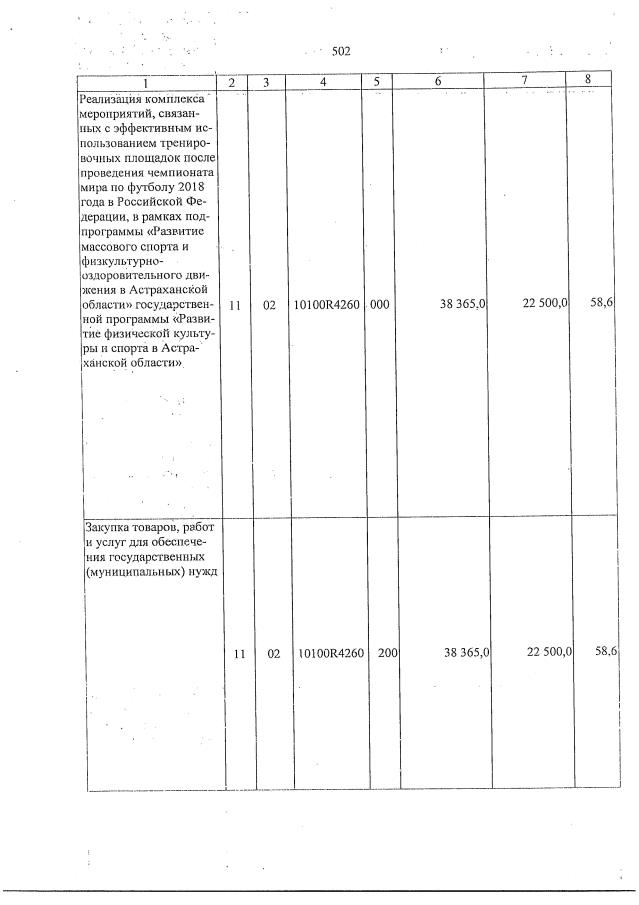 502

| 1 | 2 | 3 | 4 | 5 | 6 | 7 | 8 |
|---|---|---|---|---|---|---|---|
| Реализация комплекса мероприятий, связанных с эффективным использованием тренировочных площадок после проведения чемпионата мира по футболу 2018 года в Российской Федерации, в рамках подпрограммы «Развитие массового спорта и физкультурно-оздоровительного движения в Астраханской области» государственной программы «Развитие физической культуры и спорта в Астраханской области» | 11 | 02 | 10100R4260 | 000 | 38 365,0 | 22 500,0 | 58,6 |
| Закупка товаров, работ и услуг для обеспечения государственных (муниципальных) нужд | 11 | 02 | 10100R4260 | 200 | 38 365,0 | 22 500,0 | 58,6 |